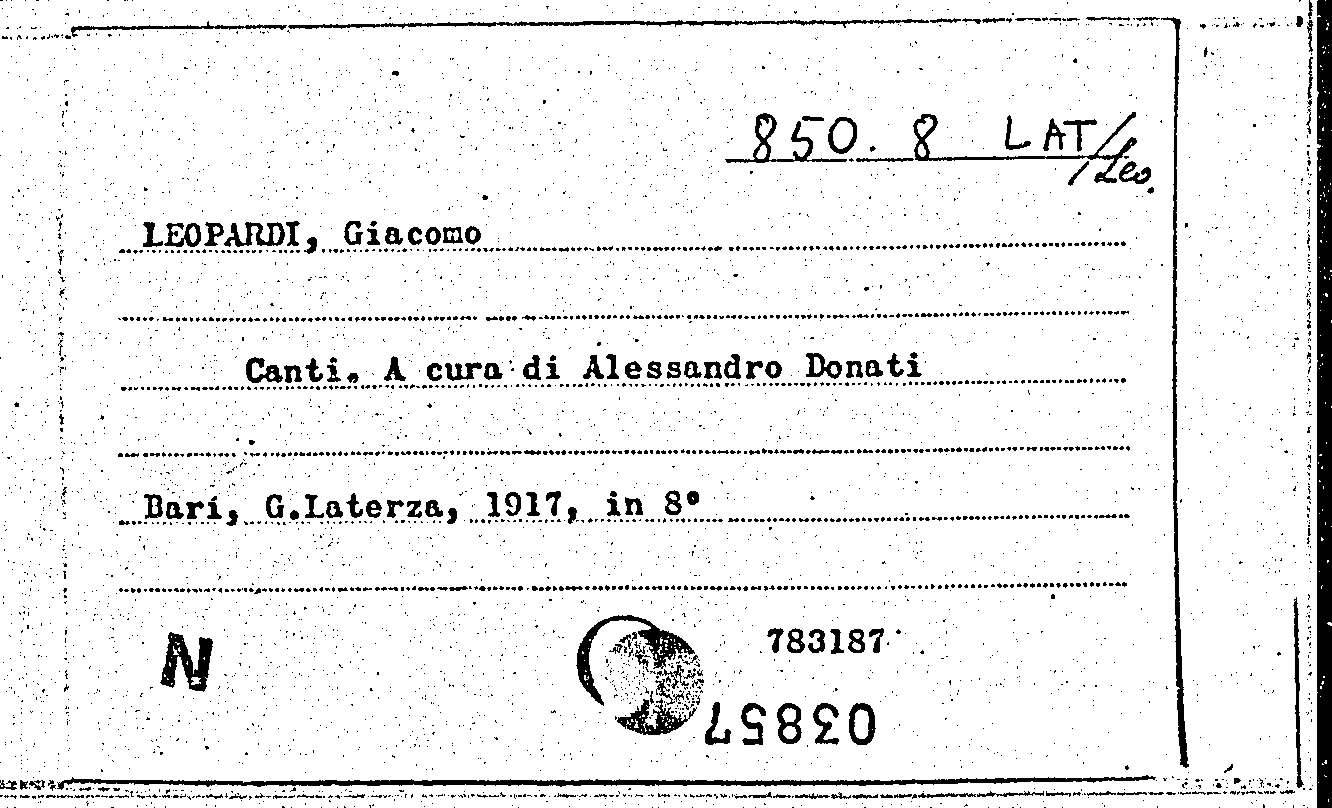 850. 8 LAT/Leo.

LEOPARDI, Giacomo

Canti. A cura di Alessandro Donati

Bari, G.Laterza, 1917, in 8°

N

783187

03857